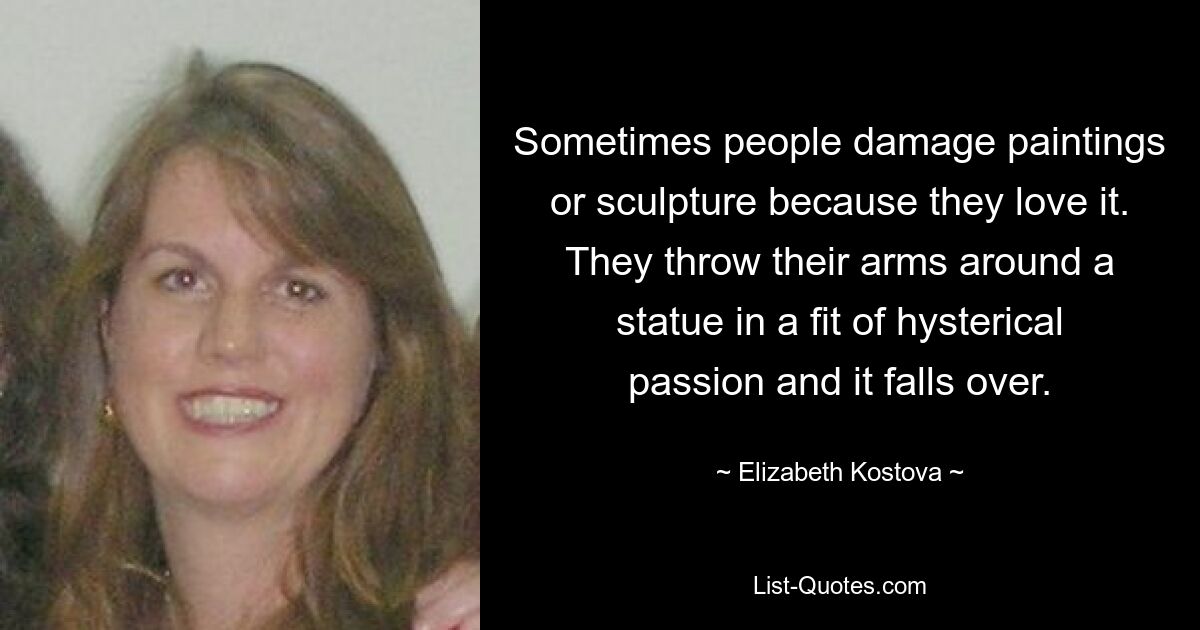 Sometimes people damage paintings or sculpture because they love it. They throw their arms around a statue in a fit of hysterical passion and it falls over.

~ Elizabeth Kostova ~

List-Quotes.com